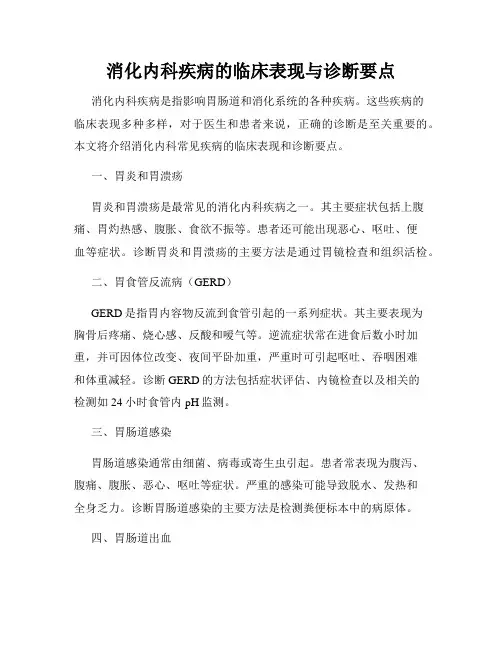 消化内科疾病的临床表现与诊断要点

消化内科疾病是指影响胃肠道和消化系统的各种疾病。这些疾病的临床表现多种多样，对于医生和患者来说，正确的诊断是至关重要的。本文将介绍消化内科常见疾病的临床表现和诊断要点。

一、胃炎和胃溃疡

胃炎和胃溃疡是最常见的消化内科疾病之一。其主要症状包括上腹痛、胃灼热感、腹胀、食欲不振等。患者还可能出现恶心、呕吐、便血等症状。诊断胃炎和胃溃疡的主要方法是通过胃镜检查和组织活检。

二、胃食管反流病（GERD）

GERD是指胃内容物反流到食管引起的一系列症状。其主要表现为胸骨后疼痛、烧心感、反酸和嗳气等。逆流症状常在进食后数小时加重，并可因体位改变、夜间平卧加重，严重时可引起呕吐、吞咽困难和体重减轻。诊断GERD的方法包括症状评估、内镜检查以及相关的检测如24小时食管内pH监测。

三、胃肠道感染

胃肠道感染通常由细菌、病毒或寄生虫引起。患者常表现为腹泻、腹痛、腹胀、恶心、呕吐等症状。严重的感染可能导致脱水、发热和全身乏力。诊断胃肠道感染的主要方法是检测粪便标本中的病原体。

四、胃肠道出血